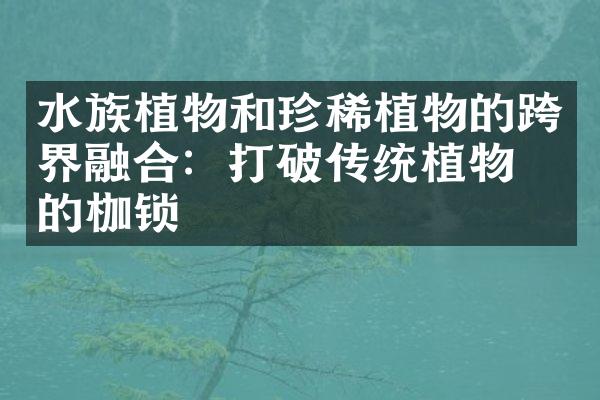 水族植物和珍稀植物的跨界融合：打破传统植物的枷锁